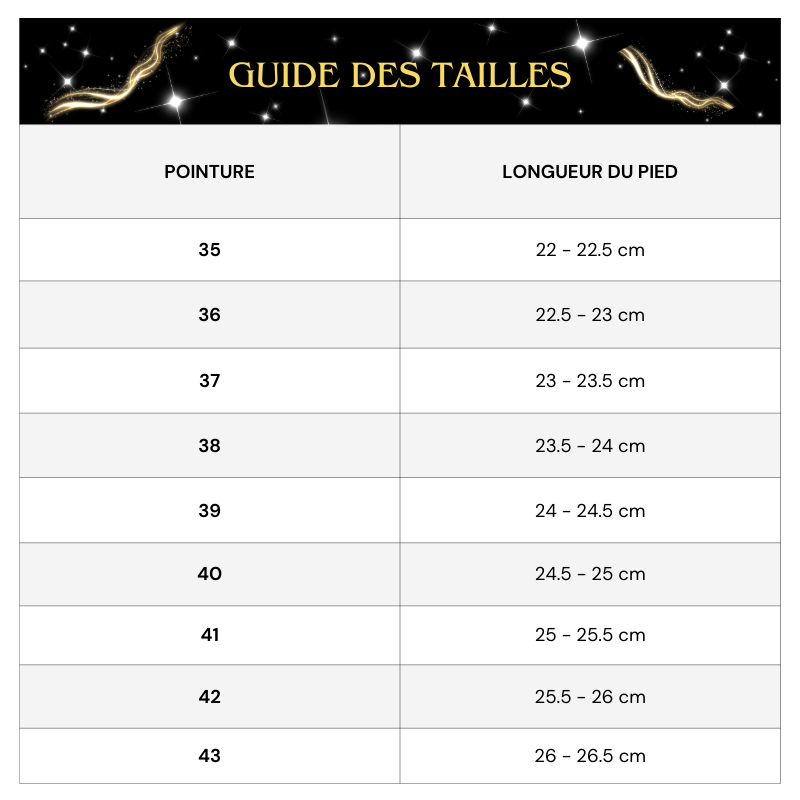 GUIDE DES TAILLES

| POINTURE | LONGUEUR DU PIED |
|---|---|
| 35 | 22 - 22.5 cm |
| 36 | 22.5 - 23 cm |
| 37 | 23 - 23.5 cm |
| 38 | 23.5 - 24 cm |
| 39 | 24 - 24.5 cm |
| 40 | 24.5 - 25 cm |
| 41 | 25 - 25.5 cm |
| 42 | 25.5 - 26 cm |
| 43 | 26 - 26.5 cm |